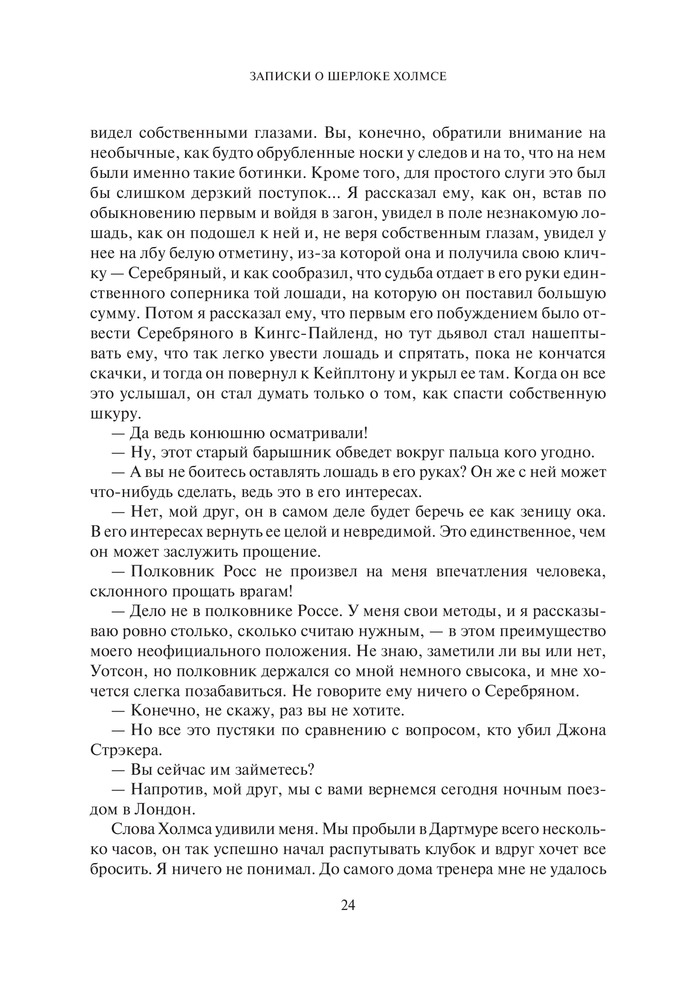 ЗАПИСКИ О ШЕРЛОКЕ ХОЛМСЕ

видел собственными глазами. Вы, конечно, обратили внимание на необычные, как будто обрубленные носки у следов и на то, что на нем были именно такие ботинки. Кроме того, для простого слуги это был бы слишком дерзкий поступок... Я рассказал ему, как он, встав по обыкновению первым и войдя в загон, увидел в поле незнакомую лошадь, как он подошел к ней и, не веря собственным глазам, увидел у нее на лбу белую отметину, из-за которой она и получила свою кличку — Серебряный, и как сообразил, что судьба отдает в его руки единственного соперника той лошади, на которую он поставил большую сумму. Потом я рассказал ему, что первым его побуждением было отвести Серебряного в Кингс-Пайленд, но тут дьявол стал нашептывать ему, что так легко увести лошадь и спрятать, пока не кончатся скачки, и тогда он повернул к Кейплтону и укрыл ее там. Когда он все это услышал, он стал думать только о том, как спасти собственную шкуру.

— Да ведь конюшню осматривали!

— Ну, этот старый барышник обведет вокруг пальца кого угодно.

— А вы не боитесь оставлять лошадь в его руках? Он же с ней может что-нибудь сделать, ведь это в его интересах.

— Нет, мой друг, он в самом деле будет беречь ее как зеницу ока. В его интересах вернуть ее целой и невредимой. Это единственное, чем он может заслужить прощение.

— Полковник Росс не произвел на меня впечатления человека, склонного прощать врагам!

— Дело не в полковнике Россе. У меня свои методы, и я рассказываю ровно столько, сколько считаю нужным, — в этом преимущество моего неофициального положения. Не знаю, заметили ли вы или нет, Уотсон, но полковник держался со мной немного свысока, и мне хочется слегка позабавиться. Не говорите ему ничего о Серебряном.

— Конечно, не скажу, раз вы не хотите.

— Но все это пустяки по сравнению с вопросом, кто убил Джона Стрэкера.

— Вы сейчас им займетесь?

— Напротив, мой друг, мы с вами вернемся сегодня ночным поездом в Лондон.

Слова Холмса удивили меня. Мы пробыли в Дартмуре всего несколько часов, он так успешно начал распутывать клубок и вдруг хочет все бросить. Я ничего не понимал. До самого дома тренера мне не удалось

24